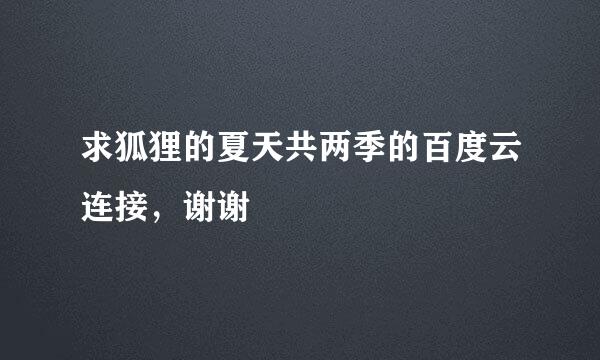 求狐狸的夏天共两季的百度云连接，谢谢